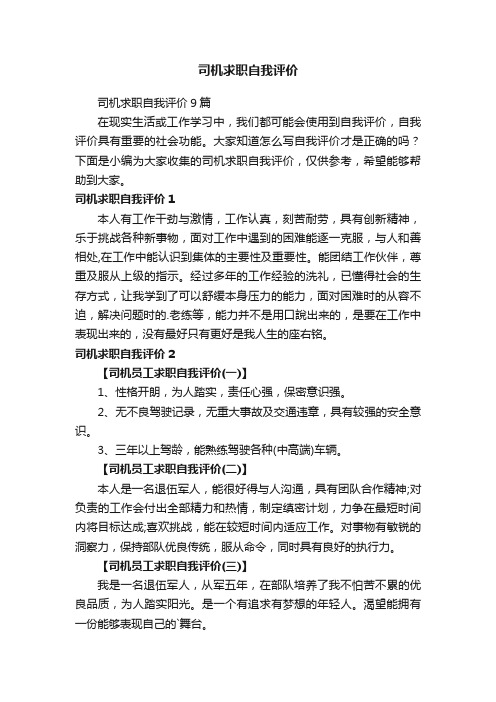 司机求职自我评价

司机求职自我评价 9 篇

在现实生活或工作学习中，我们都可能会使用到自我评价，自我评价具有重要的社会功能。大家知道怎么写自我评价才是正确的吗？下面是小编为大家收集的司机求职自我评价，仅供参考，希望能够帮助到大家。

司机求职自我评价 1

本人有工作干劲与激情，工作认真，刻苦耐劳，具有创新精神，乐于挑战各种新事物，面对工作中遇到的困难能逐一克服，与人和善相处,在工作中能认识到集体的主要性及重要性。能团结工作伙伴，尊重及服从上级的指示。经过多年的工作经验的洗礼，已懂得社会的生存方式，让我学到了可以舒缓本身压力的能力，面对困难时的从容不迫，解决问题时的.老练等，能力并不是用口說出来的，是要在工作中表现出来的，没有最好只有更好是我人生的座右铭。

司机求职自我评价 2

【司机员工求职自我评价(一)】

1、性格开朗，为人踏实，责任心强，保密意识强。

2、无不良驾驶记录，无重大事故及交通违章，具有较强的安全意识。

3、三年以上驾龄，能熟练驾驶各种(中高端)车辆。

【司机员工求职自我评价(二)】

本人是一名退伍军人，能很好得与人沟通，具有团队合作精神;对负责的工作会付出全部精力和热情，制定缜密计划，力争在最短时间内将目标达成;喜欢挑战，能在较短时间内适应工作。对事物有敏锐的洞察力，保持部队优良传统，服从命令，同时具有良好的执行力。

【司机员工求职自我评价(三)】

我是一名退伍军人，从军五年，在部队培养了我不怕苦不累的优良品质，为人踏实阳光。是一个有追求有梦想的年轻人。渴望能拥有一份能够表现自己的`舞台。